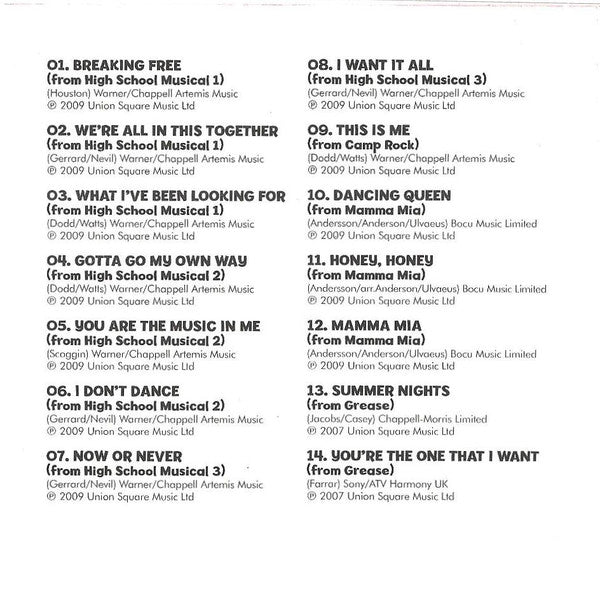 01. BREAKING FREE
(from High School Musical 1)
(Houston) Warner/Chappell Artemis Music
℗ 2009 Union Square Music Ltd

02. WE'RE ALL IN THIS TOGETHER
(from High School Musical 1)
(Gerrard/Nevil) Warner/Chappell Artemis Music
℗ 2009 Union Square Music Ltd

03. WHAT I'VE BEEN LOOKING FOR
(from High School Musical 1)
(Dodd/Watts) Warner/Chappell Artemis Music
℗ 2009 Union Square Music Ltd

04. GOTTA GO MY OWN WAY
(from High School Musical 2)
(Dodd/Watts) Warner/Chappell Artemis Music
℗ 2009 Union Square Music Ltd

05. YOU ARE THE MUSIC IN ME
(from High School Musical 2)
(Scoggin) Warner/Chappell Artemis Music
℗ 2009 Union Square Music Ltd

06. I DON'T DANCE
(from High School Musical 2)
(Gerrard/Nevil) Warner/Chappell Artemis Music
℗ 2009 Union Square Music Ltd

07. NOW OR NEVER
(from High School Musical 3)
(Gerrard/Nevil) Warner/Chappell Artemis Music
℗ 2009 Union Square Music Ltd

08. I WANT IT ALL
(from High School Musical 3)
(Gerrard/Nevil) Warner/Chappell Artemis Music
℗ 2009 Union Square Music Ltd

09. THIS IS ME
(from Camp Rock)
(Dodd/Watts) Warner/Chappell Artemis Music
℗ 2009 Union Square Music Ltd

10. DANCING QUEEN
(from Mamma Mia)
(Andersson/Anderson/Ulvaeus) Bocu Music Limited
℗ 2009 Union Square Music Ltd

11. HONEY, HONEY
(from Mamma Mia)
(Andersson/arr.Anderson/Ulvaeus) Bocu Music Limited
℗ 2009 Union Square Music Ltd

12. MAMMA MIA
(from Mamma Mia)
(Andersson/Anderson/Ulvaeus) Bocu Music Limited
℗ 2009 Union Square Music Ltd

13. SUMMER NIGHTS
(from Grease)
(Jacobs/Casey) Chappell-Morris Limited
℗ 2007 Union Square Music Ltd

14. YOU'RE THE ONE THAT I WANT
(from Grease)
(Farrar) Sony/ATV Harmony UK
℗ 2007 Union Square Music Ltd